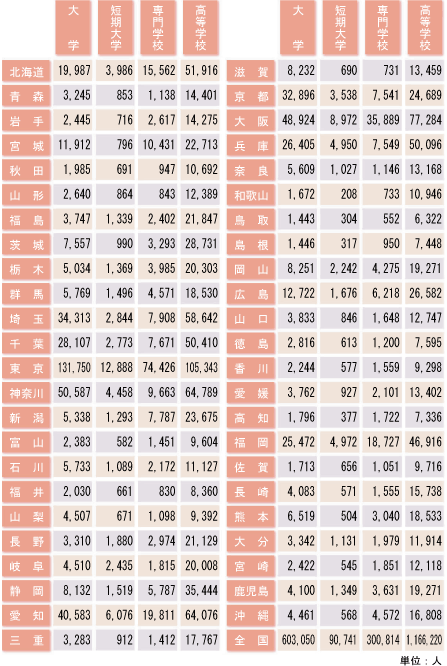 | | 大学 | 短期大学 | 専門学校 | 高等学校 |
|---|---|---|---|---|
| 北海道 | 19,987 | 3,986 | 15,562 | 51,916 |
| 青森 | 3,245 | 853 | 1,138 | 14,401 |
| 岩手 | 2,445 | 716 | 2,617 | 14,275 |
| 宮城 | 11,912 | 796 | 10,431 | 22,713 |
| 秋田 | 1,985 | 691 | 947 | 10,692 |
| 山形 | 2,640 | 864 | 843 | 12,389 |
| 福島 | 3,747 | 1,339 | 2,402 | 21,847 |
| 茨城 | 7,557 | 990 | 3,293 | 28,731 |
| 栃木 | 5,034 | 1,369 | 3,985 | 20,303 |
| 群馬 | 5,769 | 1,496 | 4,571 | 18,530 |
| 埼玉 | 34,313 | 2,844 | 7,908 | 58,642 |
| 千葉 | 28,107 | 2,773 | 7,671 | 50,410 |
| 東京 | 131,750 | 12,888 | 74,426 | 105,343 |
| 神奈川 | 50,587 | 4,458 | 9,663 | 64,789 |
| 新潟 | 5,338 | 1,293 | 7,787 | 23,675 |
| 富山 | 2,383 | 582 | 1,451 | 9,604 |
| 石川 | 5,733 | 1,089 | 2,172 | 11,127 |
| 福井 | 2,030 | 661 | 830 | 8,360 |
| 山梨 | 4,507 | 671 | 1,098 | 9,392 |
| 長野 | 3,310 | 1,880 | 2,974 | 21,129 |
| 岐阜 | 4,510 | 2,435 | 1,815 | 20,008 |
| 静岡 | 8,132 | 1,519 | 5,787 | 35,444 |
| 愛知 | 40,583 | 6,076 | 19,811 | 64,076 |
| 三重 | 3,283 | 912 | 1,412 | 17,767 |

| | 大学 | 短期大学 | 専門学校 | 高等学校 |
|---|---|---|---|---|
| 滋賀 | 8,232 | 690 | 731 | 13,459 |
| 京都 | 32,896 | 3,538 | 7,541 | 24,689 |
| 大阪 | 48,924 | 8,972 | 35,889 | 77,284 |
| 兵庫 | 26,405 | 4,950 | 7,549 | 50,096 |
| 奈良 | 5,609 | 1,027 | 1,146 | 13,168 |
| 和歌山 | 1,672 | 208 | 733 | 10,946 |
| 鳥取 | 1,443 | 304 | 552 | 6,322 |
| 島根 | 1,446 | 317 | 950 | 7,448 |
| 岡山 | 8,251 | 2,242 | 4,275 | 19,271 |
| 広島 | 12,722 | 1,676 | 6,218 | 26,582 |
| 山口 | 3,833 | 846 | 1,648 | 12,747 |
| 徳島 | 2,816 | 613 | 1,200 | 7,595 |
| 香川 | 2,244 | 577 | 1,559 | 9,298 |
| 愛媛 | 3,762 | 927 | 2,101 | 13,402 |
| 高知 | 1,796 | 377 | 1,722 | 7,336 |
| 福岡 | 25,472 | 4,972 | 18,727 | 46,916 |
| 佐賀 | 1,713 | 656 | 1,051 | 9,716 |
| 長崎 | 4,083 | 571 | 1,555 | 15,738 |
| 熊本 | 6,519 | 504 | 3,040 | 18,533 |
| 大分 | 3,342 | 1,131 | 1,979 | 11,914 |
| 宮崎 | 2,422 | 545 | 1,851 | 12,118 |
| 鹿児島 | 4,100 | 1,349 | 3,631 | 19,271 |
| 沖縄 | 4,461 | 568 | 4,572 | 16,808 |
| 全国 | 603,050 | 90,741 | 300,814 | 1,166,220 |

単位：人